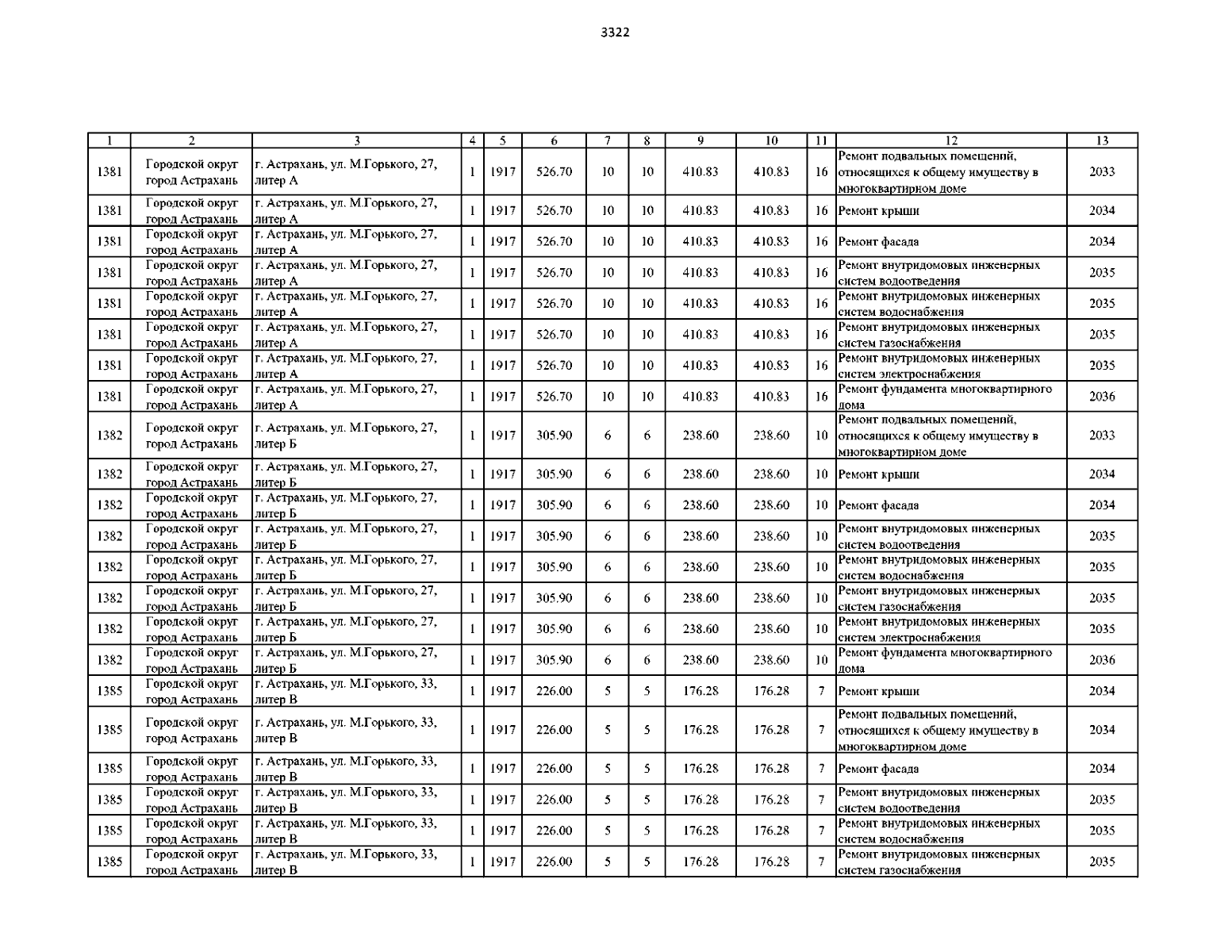 3322

| 1 | 2 | 3 | 4 | 5 | 6 | 7 | 8 | 9 | 10 | 11 | 12 | 13 |
|---|---|---|---|---|---|---|---|---|---|---|---|---|
| 1381 | Городской округ город Астрахань | г. Астрахань, ул. М.Горького, 27, литер А | 1 | 1917 | 526.70 | 10 | 10 | 410.83 | 410.83 | 16 | Ремонт подвальных помещений, относящихся к общему имуществу в многоквартирном доме | 2033 |
| 1381 | Городской округ город Астрахань | г. Астрахань, ул. М.Горького, 27, литер А | 1 | 1917 | 526.70 | 10 | 10 | 410.83 | 410.83 | 16 | Ремонт крыши | 2034 |
| 1381 | Городской округ город Астрахань | г. Астрахань, ул. М.Горького, 27, литер А | 1 | 1917 | 526.70 | 10 | 10 | 410.83 | 410.83 | 16 | Ремонт фасада | 2034 |
| 1381 | Городской округ город Астрахань | г. Астрахань, ул. М.Горького, 27, литер А | 1 | 1917 | 526.70 | 10 | 10 | 410.83 | 410.83 | 16 | Ремонт внутридомовых инженерных систем водоотведения | 2035 |
| 1381 | Городской округ город Астрахань | г. Астрахань, ул. М.Горького, 27, литер А | 1 | 1917 | 526.70 | 10 | 10 | 410.83 | 410.83 | 16 | Ремонт внутридомовых инженерных систем водоснабжения | 2035 |
| 1381 | Городской округ город Астрахань | г. Астрахань, ул. М.Горького, 27, литер А | 1 | 1917 | 526.70 | 10 | 10 | 410.83 | 410.83 | 16 | Ремонт внутридомовых инженерных систем газоснабжения | 2035 |
| 1381 | Городской округ город Астрахань | г. Астрахань, ул. М.Горького, 27, литер А | 1 | 1917 | 526.70 | 10 | 10 | 410.83 | 410.83 | 16 | Ремонт внутридомовых инженерных систем электроснабжения | 2035 |
| 1381 | Городской округ город Астрахань | г. Астрахань, ул. М.Горького, 27, литер А | 1 | 1917 | 526.70 | 10 | 10 | 410.83 | 410.83 | 16 | Ремонт фундамента многоквартирного дома | 2036 |
| 1382 | Городской округ город Астрахань | г. Астрахань, ул. М.Горького, 27, литер Б | 1 | 1917 | 305.90 | 6 | 6 | 238.60 | 238.60 | 10 | Ремонт подвальных помещений, относящихся к общему имуществу в многоквартирном доме | 2033 |
| 1382 | Городской округ город Астрахань | г. Астрахань, ул. М.Горького, 27, литер Б | 1 | 1917 | 305.90 | 6 | 6 | 238.60 | 238.60 | 10 | Ремонт крыши | 2034 |
| 1382 | Городской округ город Астрахань | г. Астрахань, ул. М.Горького, 27, литер Б | 1 | 1917 | 305.90 | 6 | 6 | 238.60 | 238.60 | 10 | Ремонт фасада | 2034 |
| 1382 | Городской округ город Астрахань | г. Астрахань, ул. М.Горького, 27, литер Б | 1 | 1917 | 305.90 | 6 | 6 | 238.60 | 238.60 | 10 | Ремонт внутридомовых инженерных систем водоотведения | 2035 |
| 1382 | Городской округ город Астрахань | г. Астрахань, ул. М.Горького, 27, литер Б | 1 | 1917 | 305.90 | 6 | 6 | 238.60 | 238.60 | 10 | Ремонт внутридомовых инженерных систем водоснабжения | 2035 |
| 1382 | Городской округ город Астрахань | г. Астрахань, ул. М.Горького, 27, литер Б | 1 | 1917 | 305.90 | 6 | 6 | 238.60 | 238.60 | 10 | Ремонт внутридомовых инженерных систем газоснабжения | 2035 |
| 1382 | Городской округ город Астрахань | г. Астрахань, ул. М.Горького, 27, литер Б | 1 | 1917 | 305.90 | 6 | 6 | 238.60 | 238.60 | 10 | Ремонт внутридомовых инженерных систем электроснабжения | 2035 |
| 1382 | Городской округ город Астрахань | г. Астрахань, ул. М.Горького, 27, литер Б | 1 | 1917 | 305.90 | 6 | 6 | 238.60 | 238.60 | 10 | Ремонт фундамента многоквартирного дома | 2036 |
| 1385 | Городской округ город Астрахань | г. Астрахань, ул. М.Горького, 33, литер В | 1 | 1917 | 226.00 | 5 | 5 | 176.28 | 176.28 | 7 | Ремонт крыши | 2034 |
| 1385 | Городской округ город Астрахань | г. Астрахань, ул. М.Горького, 33, литер В | 1 | 1917 | 226.00 | 5 | 5 | 176.28 | 176.28 | 7 | Ремонт подвальных помещений, относящихся к общему имуществу в многоквартирном доме | 2034 |
| 1385 | Городской округ город Астрахань | г. Астрахань, ул. М.Горького, 33, литер В | 1 | 1917 | 226.00 | 5 | 5 | 176.28 | 176.28 | 7 | Ремонт фасада | 2034 |
| 1385 | Городской округ город Астрахань | г. Астрахань, ул. М.Горького, 33, литер В | 1 | 1917 | 226.00 | 5 | 5 | 176.28 | 176.28 | 7 | Ремонт внутридомовых инженерных систем водоотведения | 2035 |
| 1385 | Городской округ город Астрахань | г. Астрахань, ул. М.Горького, 33, литер В | 1 | 1917 | 226.00 | 5 | 5 | 176.28 | 176.28 | 7 | Ремонт внутридомовых инженерных систем водоснабжения | 2035 |
| 1385 | Городской округ город Астрахань | г. Астрахань, ул. М.Горького, 33, литер В | 1 | 1917 | 226.00 | 5 | 5 | 176.28 | 176.28 | 7 | Ремонт внутридомовых инженерных систем газоснабжения | 2035 |